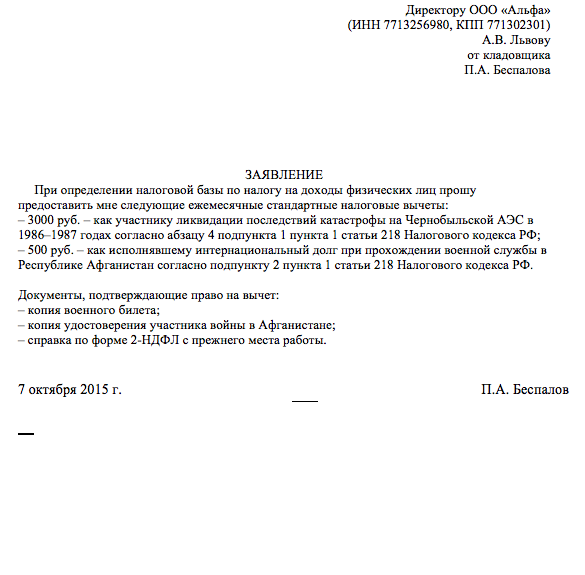 Директору ООО «Альфа»
(ИНН 7713256980, КПП 771302301)
А.В. Львову
от кладовщика
П.А. Беспалова

ЗАЯВЛЕНИЕ

При определении налоговой базы по налогу на доходы физических лиц прошу предоставить мне следующие ежемесячные стандартные налоговые вычеты:
– 3000 руб. – как участнику ликвидации последствий катастрофы на Чернобыльской АЭС в 1986–1987 годах согласно абзацу 4 подпункта 1 пункта 1 статьи 218 Налогового кодекса РФ;
– 500 руб. – как исполнявшему интернациональный долг при прохождении военной службы в Республике Афганистан согласно подпункту 2 пункта 1 статьи 218 Налогового кодекса РФ.

Документы, подтверждающие право на вычет:
– копия военного билета;
– копия удостоверения участника войны в Афганистане;
– справка по форме 2-НДФЛ с прежнего места работы.

7 октября 2015 г.

П.А. Беспалов